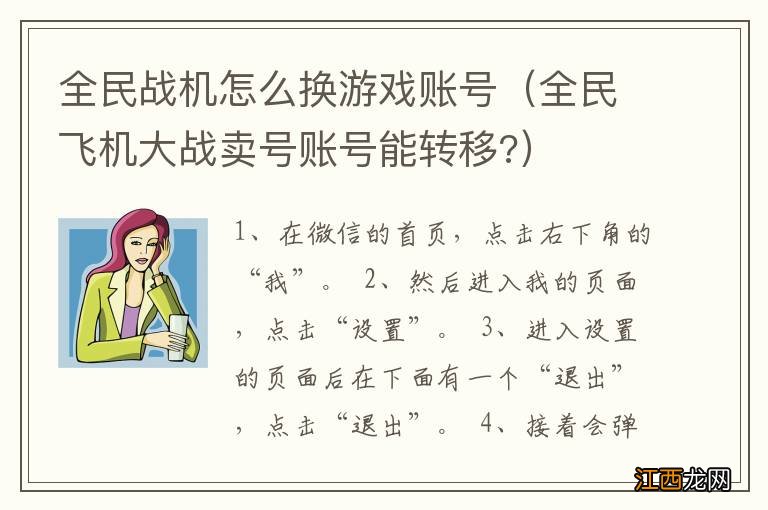 全民战机怎么换游戏账号（全民飞机大战卖号账号能转移?）

1、在微信的首页，点击右下角的“我”。 2、然后进入我的页面，点击“设置”。 3、进入设置的页面后在下面有一个“退出”，点击“退出”。 4、接着会弹

江西龙网